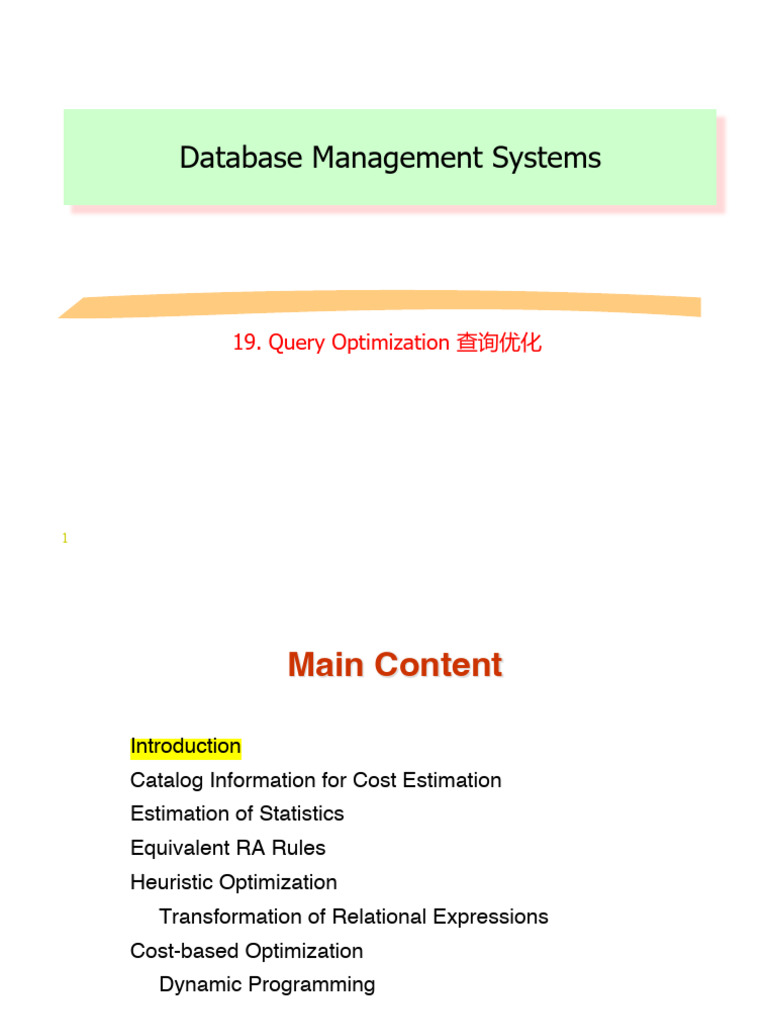 Database Management Systems

19. Query Optimization 查询优化

1

Main Content

Introduction
Catalog Information for Cost Estimation
Estimation of Statistics
Equivalent RA Rules
Heuristic Optimization
Transformation of Relational Expressions
Cost-based Optimization
Dynamic Programming